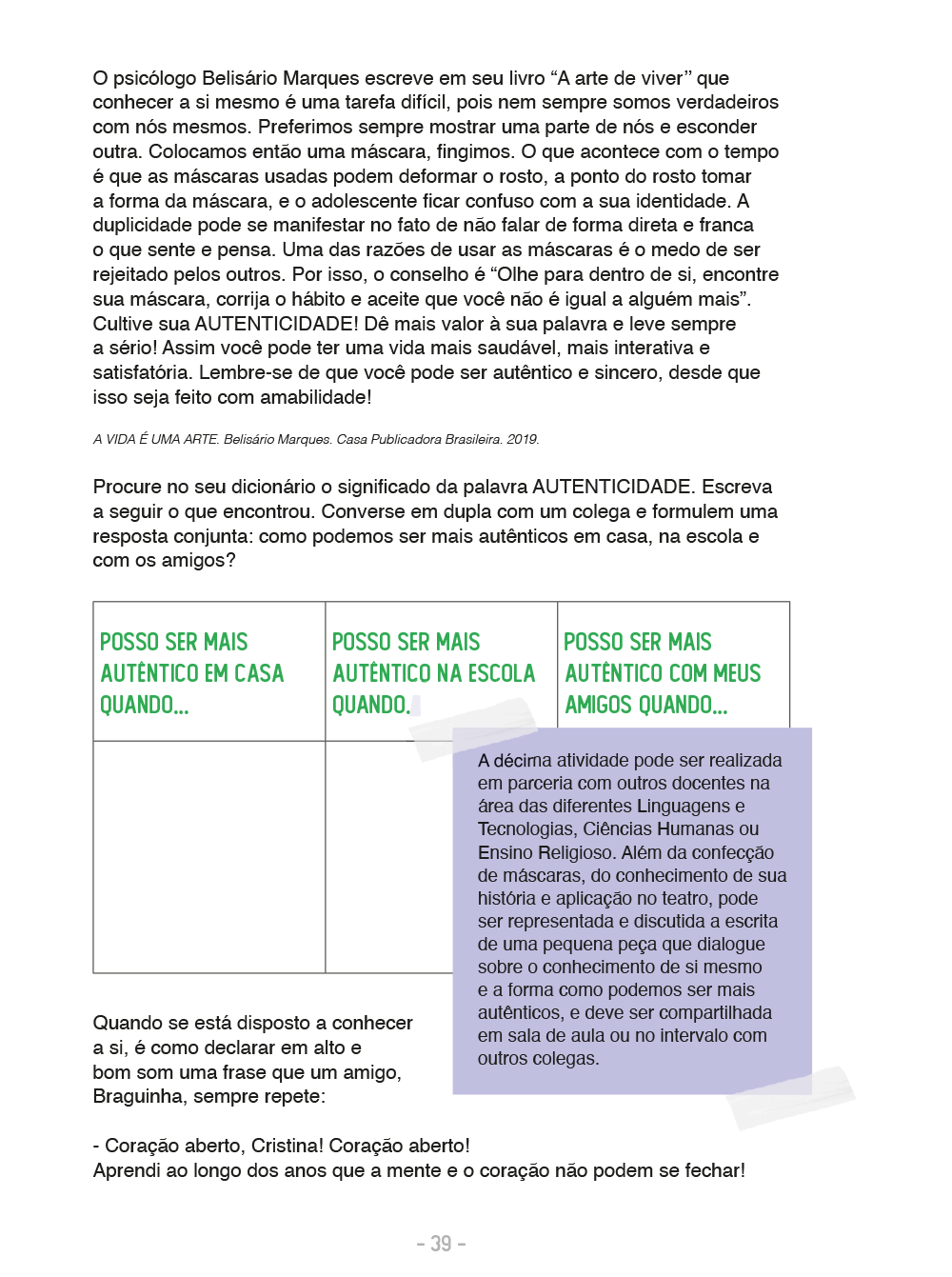 O psicólogo Belisário Marques escreve em seu livro “A arte de viver” que conhecer a si mesmo é uma tarefa difícil, pois nem sempre somos verdadeiros com nós mesmos. Preferimos sempre mostrar uma parte de nós e esconder outra. Colocamos então uma máscara, fingimos. O que acontece com o tempo é que as máscaras usadas podem deformar o rosto, a ponto do rosto tomar a forma da máscara, e o adolescente ficar confuso com a sua identidade. A duplicidade pode se manifestar no fato de não falar de forma direta e franca o que sente e pensa. Uma das razões de usar as máscaras é o medo de ser rejeitado pelos outros. Por isso, o conselho é “Olhe para dentro de si, encontre sua máscara, corrija o hábito e aceite que você não é igual a alguém mais”. Cultive sua AUTENTICIDADE! Dê mais valor à sua palavra e leve sempre a sério! Assim você pode ter uma vida mais saudável, mais interativa e satisfatória. Lembre-se de que você pode ser autêntico e sincero, desde que isso seja feito com amabilidade!

A VIDA É UMA ARTE. Belisário Marques. Casa Publicadora Brasileira. 2019.

Procure no seu dicionário o significado da palavra AUTENTICIDADE. Escreva a seguir o que encontrou. Converse em dupla com um colega e formulem uma resposta conjunta: como podemos ser mais autênticos em casa, na escola e com os amigos?

| POSSO SER MAIS AUTÊNTICO EM CASA QUANDO... | POSSO SER MAIS AUTÊNTICO NA ESCOLA QUANDO. | POSSO SER MAIS AUTÊNTICO COM MEUS AMIGOS QUANDO... |
|---|---|---|
| | | |

A décima atividade pode ser realizada em parceria com outros docentes na área das diferentes Linguagens e Tecnologias, Ciências Humanas ou Ensino Religioso. Além da confecção de máscaras, do conhecimento de sua história e aplicação no teatro, pode ser representada e discutida a escrita de uma pequena peça que dialogue sobre o conhecimento de si mesmo e a forma como podemos ser mais autênticos, e deve ser compartilhada em sala de aula ou no intervalo com outros colegas.

Quando se está disposto a conhecer a si, é como declarar em alto e bom som uma frase que um amigo, Braguinha, sempre repete:

- Coração aberto, Cristina! Coração aberto!
Aprendi ao longo dos anos que a mente e o coração não podem se fechar!

- 39 -